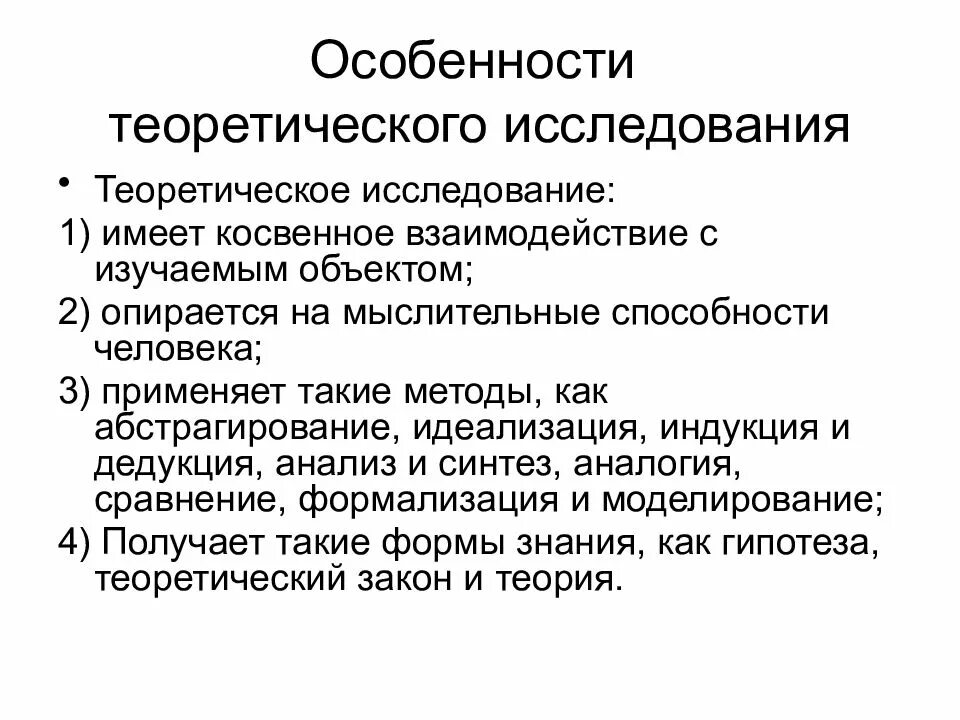 Особенности теоретического исследования

• Теоретическое исследование:

1) имеет косвенное взаимодействие с изучаемым объектом;

2) опирается на мыслительные способности человека;

3) применяет такие методы, как абстрагирование, идеализация, индукция и дедукция, анализ и синтез, аналогия, сравнение, формализация и моделирование;

4) Получает такие формы знания, как гипотеза, теоретический закон и теория.